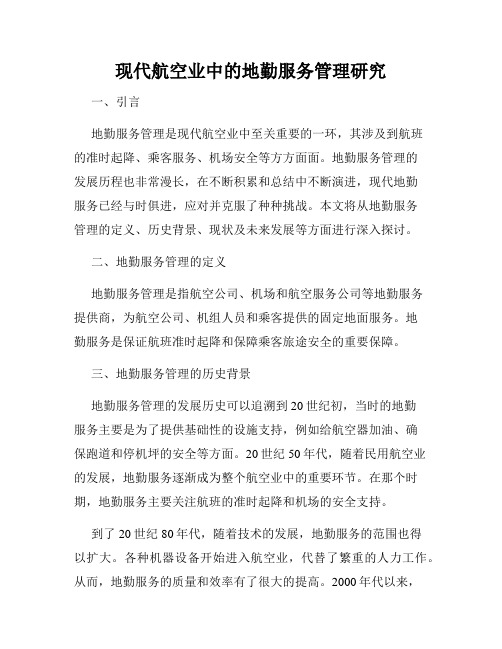 现代航空业中的地勤服务管理研究

一、引言

地勤服务管理是现代航空业中至关重要的一环，其涉及到航班的准时起降、乘客服务、机场安全等方方面面。地勤服务管理的发展历程也非常漫长，在不断积累和总结中不断演进，现代地勤服务已经与时俱进，应对并克服了种种挑战。本文将从地勤服务管理的定义、历史背景、现状及未来发展等方面进行深入探讨。

二、地勤服务管理的定义

地勤服务管理是指航空公司、机场和航空服务公司等地勤服务提供商，为航空公司、机组人员和乘客提供的固定地面服务。地勤服务是保证航班准时起降和保障乘客旅途安全的重要保障。

三、地勤服务管理的历史背景

地勤服务管理的发展历史可以追溯到20世纪初，当时的地勤服务主要是为了提供基础性的设施支持，例如给航空器加油、确保跑道和停机坪的安全等方面。20世纪50年代，随着民用航空业的发展，地勤服务逐渐成为整个航空业中的重要环节。在那个时期，地勤服务主要关注航班的准时起降和机场的安全支持。

到了20世纪80年代，随着技术的发展，地勤服务的范围也得以扩大。各种机器设备开始进入航空业，代替了繁重的人力工作。从而，地勤服务的质量和效率有了很大的提高。2000年代以来，